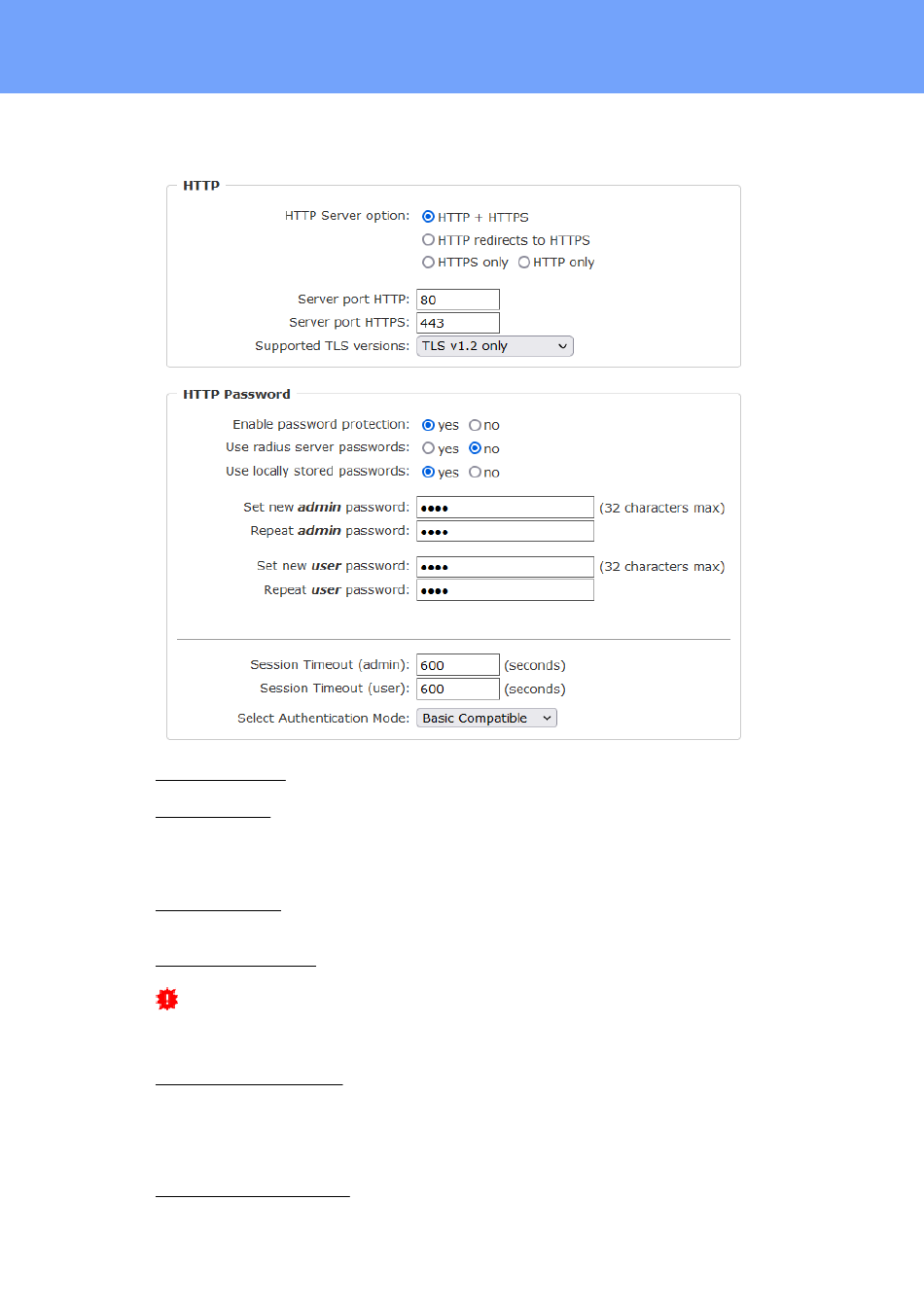 HTTP

HTTP Server option: HTTP + HTTPS
HTTP redirects to HTTPS
HTTPS only HTTP only

Server port HTTP: 80
Server port HTTPS: 443
Supported TLS versions: TLS v1.2 only

HTTP Password

Enable password protection: yes no
Use radius server passwords: yes no
Use locally stored passwords: yes no

Set new admin password: •••• (32 characters max)
Repeat admin password: ••••

Set new user password: •••• (32 characters max)
Repeat user password: ••••

Session Timeout (admin): 600 (seconds)
Session Timeout (user): 600 (seconds)

Select Authentication Mode: Basic Compatible